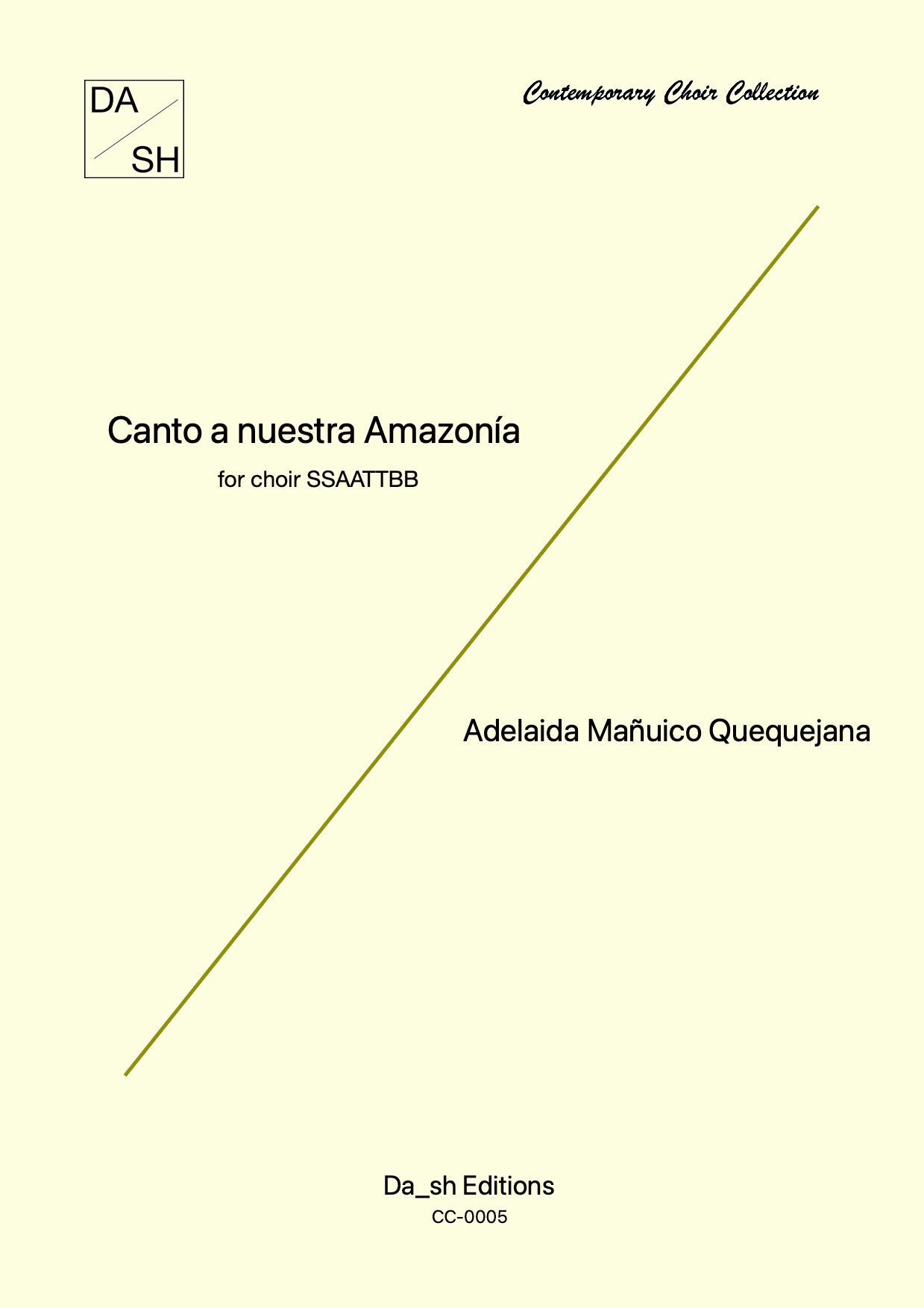 DA
SH

Contemporary Choir Collection

Canto a nuestra Amazonía

for choir SSAATTBB

Adelaida Mañuico Quequejana

Da_sh Editions
CC-0005